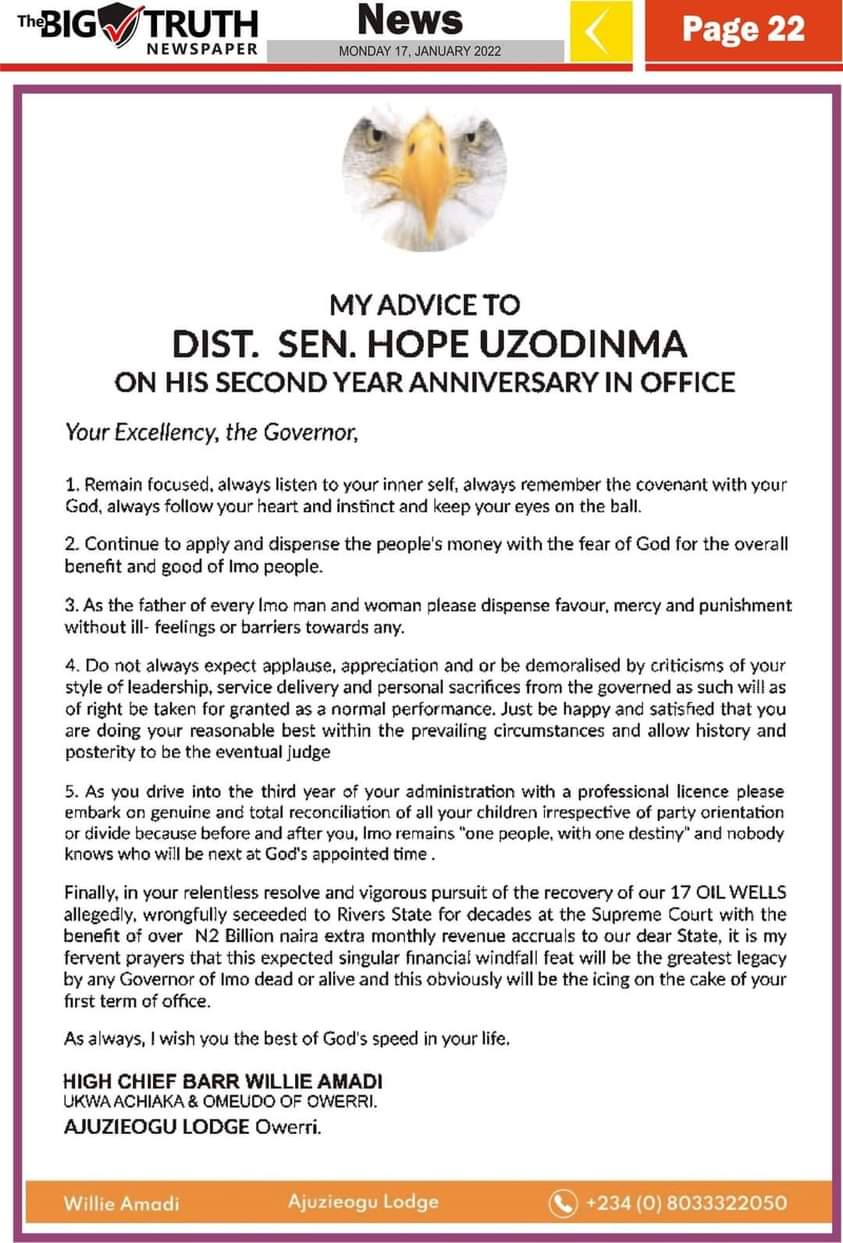 The BIG TRUTH NEWSPAPER

News
MONDAY 17, JANUARY 2022

Page 22

MY ADVICE TO
DIST. SEN. HOPE UZODINMA
ON HIS SECOND YEAR ANNIVERSARY IN OFFICE

Your Excellency, the Governor,

1. Remain focused, always listen to your inner self, always remember the covenant with your God, always follow your heart and instinct and keep your eyes on the ball.

2. Continue to apply and dispense the people's money with the fear of God for the overall benefit and good of Imo people.

3. As the father of every Imo man and woman please dispense favour, mercy and punishment without ill- feelings or barriers towards any.

4. Do not always expect applause, appreciation and or be demoralised by criticisms of your style of leadership, service delivery and personal sacrifices from the governed as such will as of right be taken for granted as a normal performance. Just be happy and satisfied that you are doing your reasonable best within the prevailing circumstances and allow history and posterity to be the eventual judge

5. As you drive into the third year of your administration with a professional licence please embark on genuine and total reconciliation of all your children irrespective of party orientation or divide because before and after you, Imo remains "one people, with one destiny" and nobody knows who will be next at God's appointed time .

Finally, in your relentless resolve and vigorous pursuit of the recovery of our 17 OIL WELLS allegedly, wrongfully seceeded to Rivers State for decades at the Supreme Court with the benefit of over N2 Billion naira extra monthly revenue accruals to our dear State, it is my fervent prayers that this expected singular financial windfall feat will be the greatest legacy by any Governor of Imo dead or alive and this obviously will be the icing on the cake of your first term of office.

As always, I wish you the best of God's speed in your life.

HIGH CHIEF BARR WILLIE AMADI
UKWA ACHIAKA & OMEUDO OF OWERRI.
AJUZIEOGU LODGE Owerri.

Willie Amadi Ajuzieogu Lodge +234 (0) 8033322050